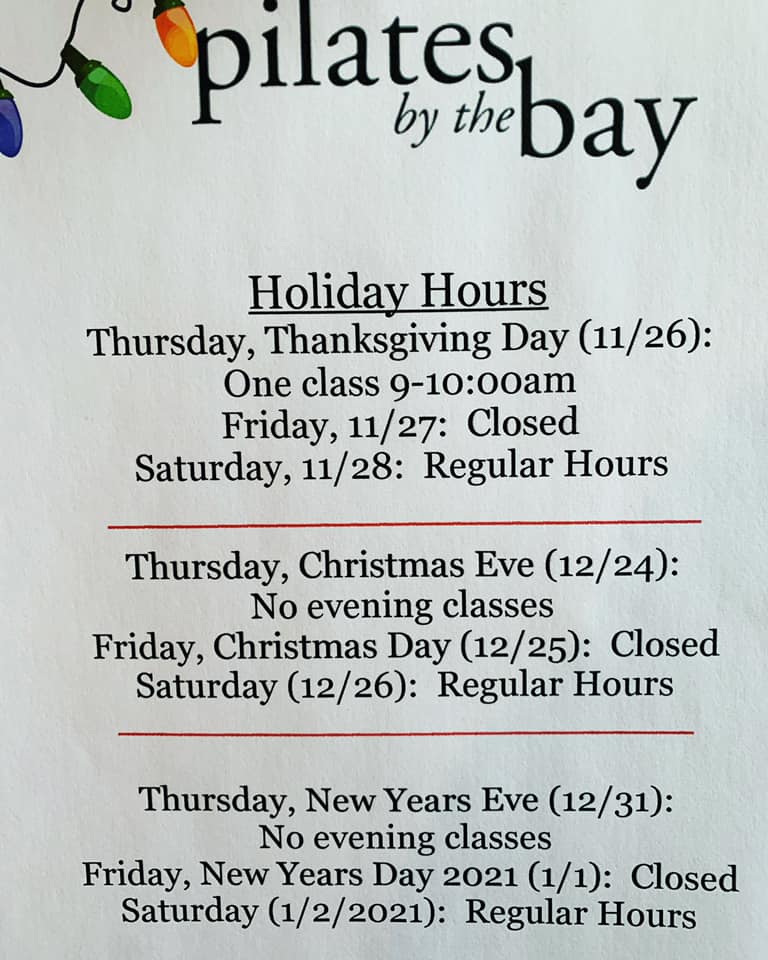 pilates
by the bay

Holiday Hours
Thursday, Thanksgiving Day (11/26):
One class 9-10:00am
Friday, 11/27: Closed
Saturday, 11/28: Regular Hours

Thursday, Christmas Eve (12/24):
No evening classes
Friday, Christmas Day (12/25): Closed
Saturday (12/26): Regular Hours

Thursday, New Years Eve (12/31):
No evening classes
Friday, New Years Day 2021 (1/1): Closed
Saturday (1/2/2021): Regular Hours